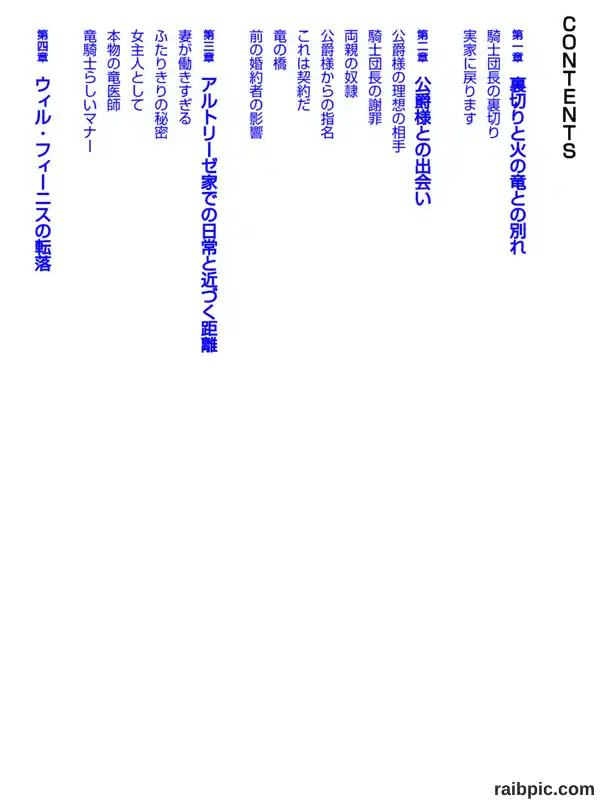 CONTENTS

第一章 裏切りと火の竜との別れ

騎士団長の裏切り

実家に戻ります

第二章 公爵様との出会い

公爵様の理想の相手

騎士団長の謝罪

両親の奴隷

公爵様からの指名

これは契約だ

竜の橋

前の婚約者の影響

第三章 アルトリーゼ家での日常と近づく距離

妻が働きすぎる

ふたりきりの秘密

女主人として

本物の竜医師

竜騎士らしいマナー

第四章 ウィル・フィーニスの転落

raibpic.com